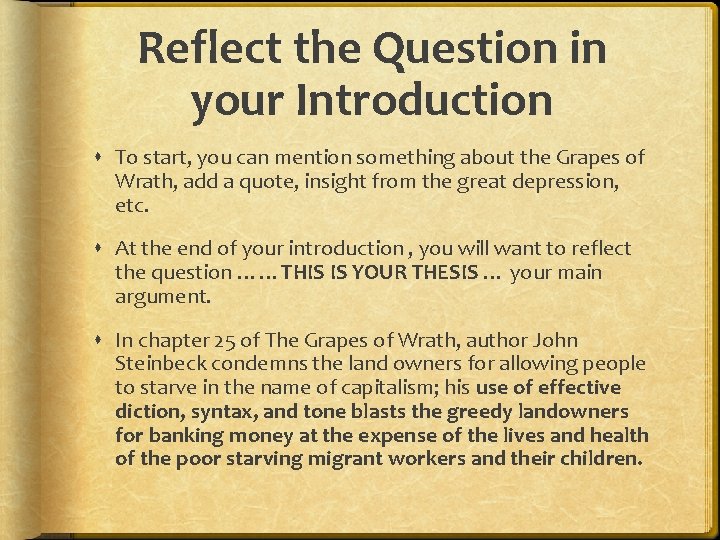 Reflect the Question in your Introduction

• To start, you can mention something about the Grapes of Wrath, add a quote, insight from the great depression, etc.

• At the end of your introduction , you will want to reflect the question …… THIS IS YOUR THESIS … your main argument.

• In chapter 25 of The Grapes of Wrath, author John Steinbeck condemns the land owners for allowing people to starve in the name of capitalism; his use of effective diction, syntax, and tone blasts the greedy landowners for banking money at the expense of the lives and health of the poor starving migrant workers and their children.